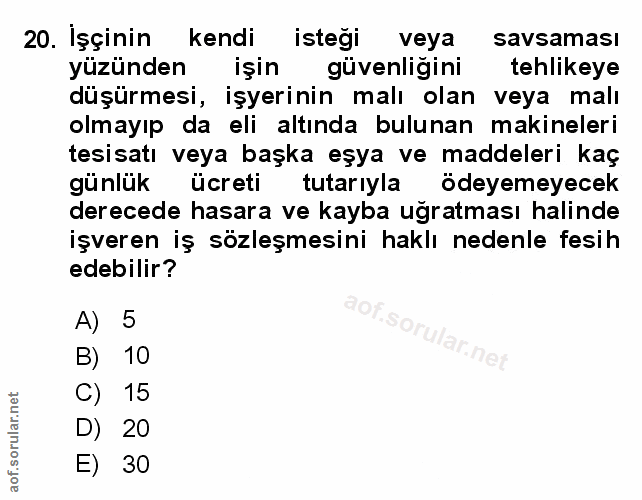 20. İşçinin kendi isteği veya savsaması yüzünden işin güvenliğini tehlikeye düşürmesi, işyerinin malı olan veya malı olmayıp da eli altında bulunan makineleri tesisatı veya başka eşya ve maddeleri kaç günlük ücreti tutarıyla ödeyemeyecek derecede hasara ve kayba uğratması halinde işveren iş sözleşmesini haklı nedenle fesih edebilir?

aof.sorular.net

A) 5
B) 10
C) 15
D) 20
E) 30

aof.sorular.net